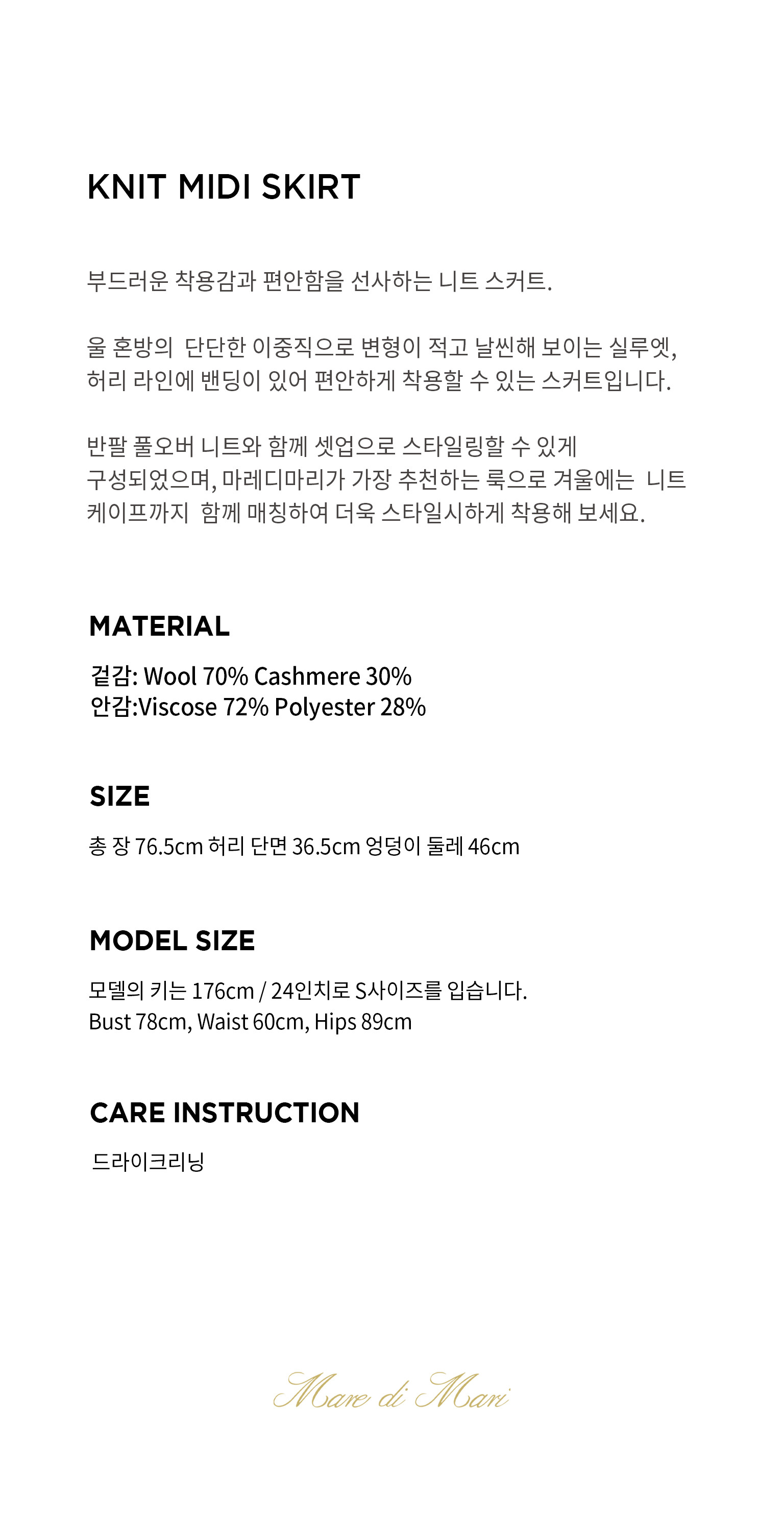 KNIT MIDI SKIRT

부드러운 착용감과 편안함을 선사하는 니트 스커트.

울 혼방의 단단한 이중직으로 변형이 적고 날씬해 보이는 실루엣, 허리 라인에 밴딩이 있어 편안하게 착용할 수 있는 스커트입니다.

반팔 풀오버 니트와 함께 셋업으로 스타일링할 수 있게 구성되었으며, 마레디마리가 가장 추천하는 룩으로 겨울에는 니트 케이프까지 함께 매칭하여 더욱 스타일시하게 착용해 보세요.

MATERIAL

겉감: Wool 70% Cashmere 30%
안감:Viscose 72% Polyester 28%

SIZE

총 장 76.5cm 허리 단면 36.5cm 엉덩이 둘레 46cm

MODEL SIZE

모델의 키는 176cm / 24인치로 S사이즈를 입습니다.
Bust 78cm, Waist 60cm, Hips 89cm

CARE INSTRUCTION

드라이크리닝

Mare di Mari